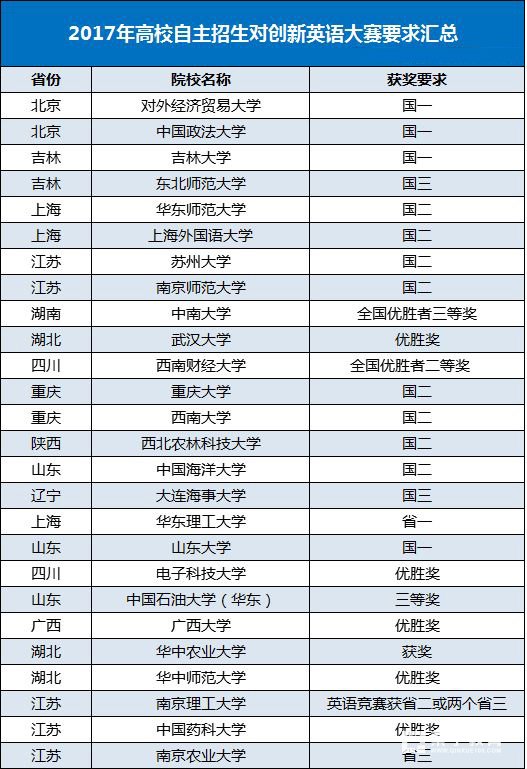 2017年高校自主招生对创新英语大赛要求汇总

| 省份 | 院校名称 | 获奖要求 |
|---|---|---|
| 北京 | 对外经济贸易大学 | 国一 |
| 北京 | 中国政法大学 | 国一 |
| 吉林 | 吉林大学 | 国一 |
| 吉林 | 东北师范大学 | 国三 |
| 上海 | 华东师范大学 | 国二 |
| 上海 | 上海外国语大学 | 国二 |
| 江苏 | 苏州大学 | 国二 |
| 江苏 | 南京师范大学 | 国二 |
| 湖南 | 中南大学 | 全国优胜者三等奖 |
| 湖北 | 武汉大学 | 优胜奖 |
| 四川 | 西南财经大学 | 全国优胜者二等奖 |
| 重庆 | 重庆大学 | 国二 |
| 重庆 | 西南大学 | 国二 |
| 陕西 | 西北农林科技大学 | 国二 |
| 山东 | 中国海洋大学 | 国二 |
| 辽宁 | 大连海事大学 | 国三 |
| 上海 | 华东理工大学 | 省一 |
| 山东 | 山东大学 | 国一 |
| 四川 | 电子科技大学 | 优胜奖 |
| 山东 | 中国石油大学（华东） | 三等奖 |
| 广西 | 广西大学 | 优胜奖 |
| 湖北 | 华中农业大学 | 获奖 |
| 湖北 | 华中师范大学 | 优胜奖 |
| 江苏 | 南京理工大学 | 英语竞赛获省二或两个省三 |
| 江苏 | 中国药科大学 | 优胜奖 |
| 江苏 | 南京农业大学 | 省三 |